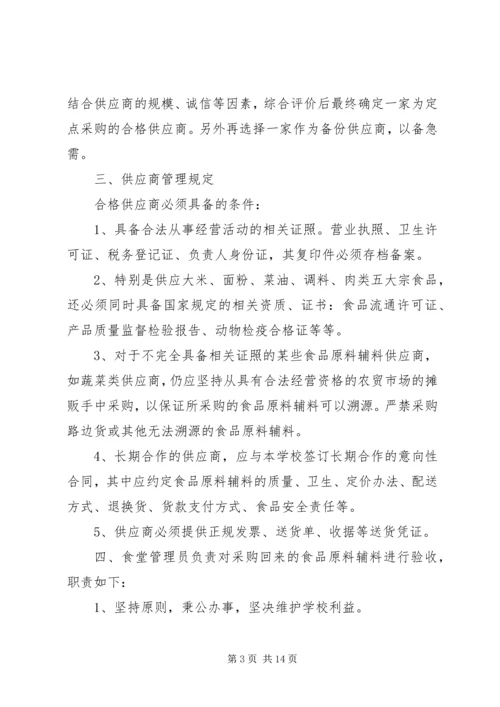 结合供应商的规模、诚信等因素，综合评价后最终确定一家为定点采购的合格供应商。另外再选择一家作为备份供应商，以备急需。

三、供应商管理规定

合格供应商必须具备的条件：

1、具备合法从事经营活动的相关证照。营业执照、卫生许可证、税务登记证、负责人身份证，其复印件必须存档备案。

2、特别是供应大米、面粉、菜油、调料、肉类五大宗食品，还必须同时具备国家规定的相关资质、证书：食品流通许可证、产品质量监督检验报告、动物检疫合格证等等。

3、对于不完全具备相关证照的某些食品原料辅料供应商，如蔬菜类供应商，仍应坚持从具有合法经营资格的农贸市场的摊贩手中采购，以保证所采购的食品原料辅料可以溯源。严禁采购路边货或其他无法溯源的食品原料辅料。

4、长期合作的供应商，应与本学校签订长期合作的意向性合同，其中应约定食品原料辅料的质量、卫生、定价办法、配送方式、退换货、货款支付方式、食品安全责任等。

5、供应商必须提供正规发票、送货单、收据等送货凭证。

四、食堂管理员负责对采购回来的食品原料辅料进行验收，职责如下：

1、坚持原则，秉公办事，坚决维护学校利益。

第 3 页 共 14 页